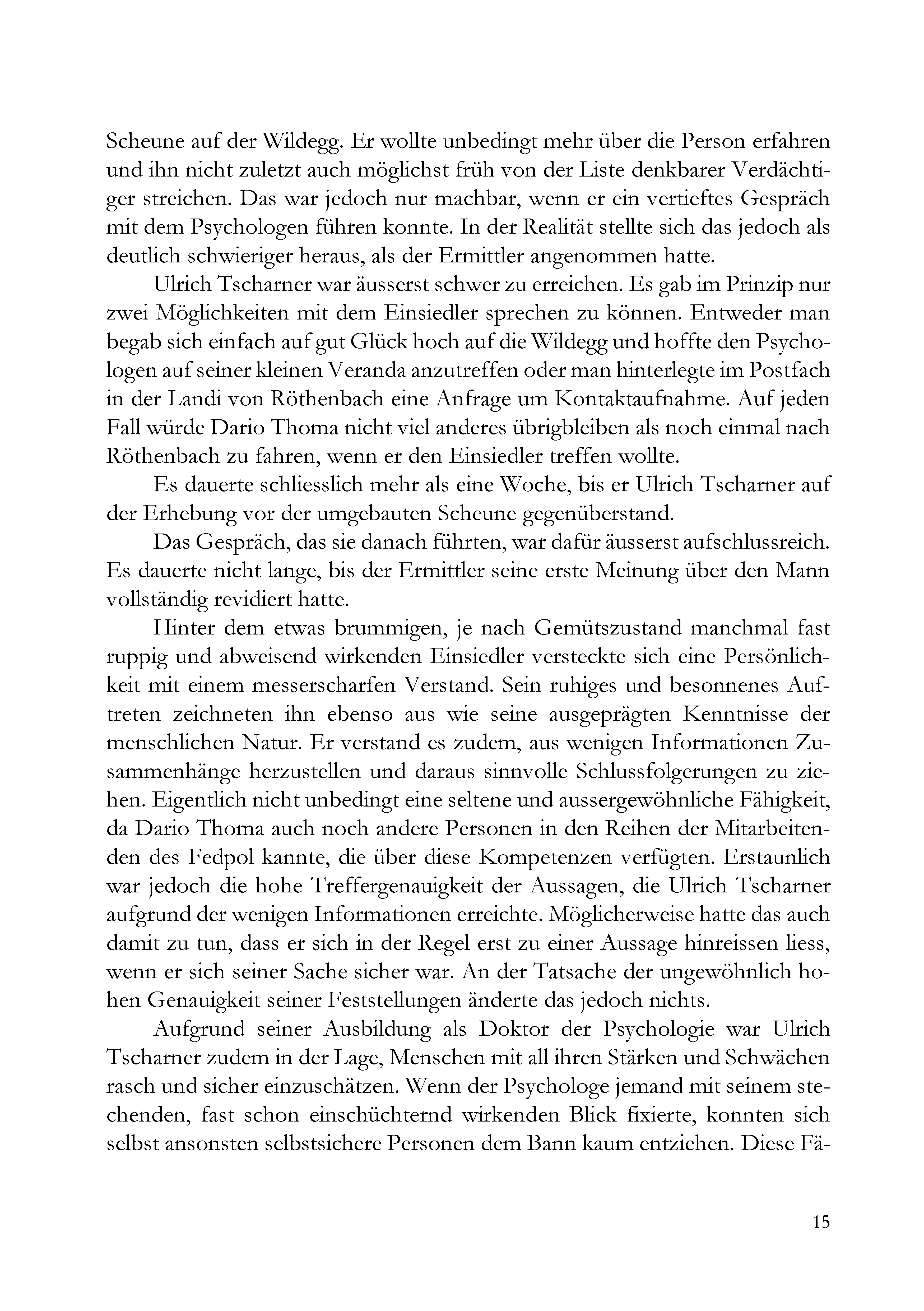 Scheune auf der Wildegg. Er wollte unbedingt mehr über die Person erfahren und ihn nicht zuletzt auch möglichst früh von der Liste denkbarer Verdächtiger streichen. Das war jedoch nur machbar, wenn er ein vertieftes Gespräch mit dem Psychologen führen konnte. In der Realität stellte sich das jedoch als deutlich schwieriger heraus, als der Ermittler angenommen hatte.

Ulrich Tscharner war äusserst schwer zu erreichen. Es gab im Prinzip nur zwei Möglichkeiten mit dem Einsiedler sprechen zu können. Entweder man begab sich einfach auf gut Glück hoch auf die Wildegg und hoffte den Psychologen auf seiner kleinen Veranda anzutreffen oder man hinterlegte im Postfach in der Landi von Röthenbach eine Anfrage um Kontaktaufnahme. Auf jeden Fall würde Dario Thoma nicht viel anderes übrigbleiben als noch einmal nach Röthenbach zu fahren, wenn er den Einsiedler treffen wollte.

Es dauerte schliesslich mehr als eine Woche, bis er Ulrich Tscharner auf der Erhebung vor der umgebauten Scheune gegenüberstand.

Das Gespräch, das sie danach führten, war dafür äusserst aufschlussreich. Es dauerte nicht lange, bis der Ermittler seine erste Meinung über den Mann vollständig revidiert hatte.

Hinter dem etwas brummigen, je nach Gemütszustand manchmal fast ruppig und abweisend wirkenden Einsiedler versteckte sich eine Persönlichkeit mit einem messerscharfen Verstand. Sein ruhiges und besonnenes Auftreten zeichneten ihn ebenso aus wie seine ausgeprägten Kenntnisse der menschlichen Natur. Er verstand es zudem, aus wenigen Informationen Zusammenhänge herzustellen und daraus sinnvolle Schlussfolgerungen zu ziehen. Eigentlich nicht unbedingt eine seltene und aussergewöhnliche Fähigkeit, da Dario Thoma auch noch andere Personen in den Reihen der Mitarbeitenden des Fedpol kannte, die über diese Kompetenzen verfügten. Erstaunlich war jedoch die hohe Treffergenauigkeit der Aussagen, die Ulrich Tscharner aufgrund der wenigen Informationen erreichte. Möglicherweise hatte das auch damit zu tun, dass er sich in der Regel erst zu einer Aussage hinreissen liess, wenn er sich seiner Sache sicher war. An der Tatsache der ungewöhnlich hohen Genauigkeit seiner Feststellungen änderte das jedoch nichts.

Aufgrund seiner Ausbildung als Doktor der Psychologie war Ulrich Tscharner zudem in der Lage, Menschen mit all ihren Stärken und Schwächen rasch und sicher einzuschätzen. Wenn der Psychologe jemand mit seinem stechenden, fast schon einschüchternd wirkenden Blick fixierte, konnten sich selbst ansonsten selbstsichere Personen dem Bann kaum entziehen. Diese Fä-

15